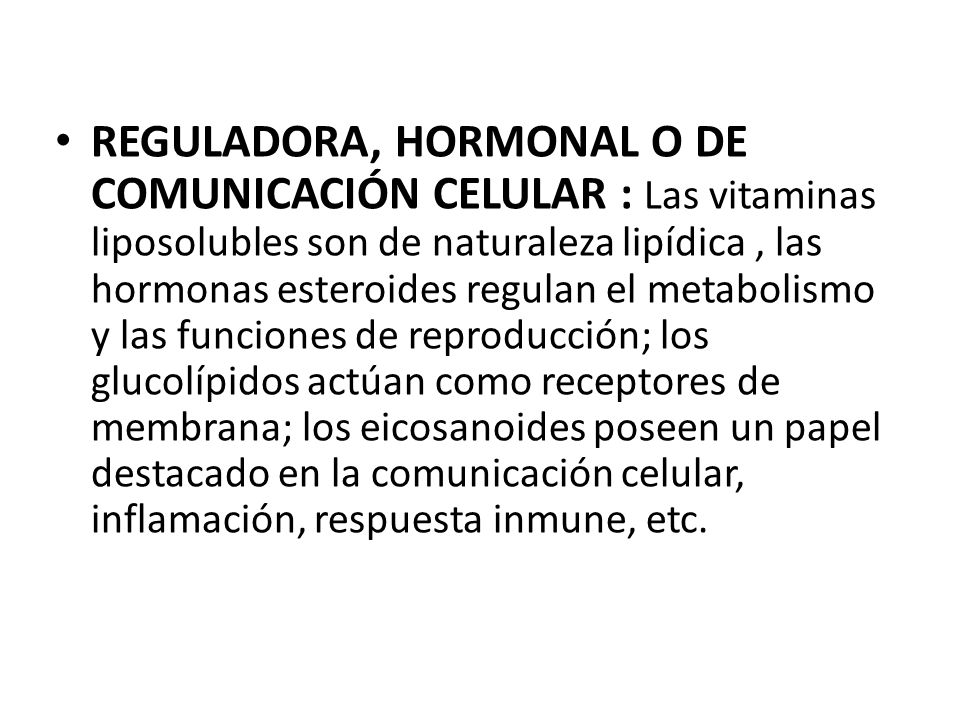 • REGULADORA, HORMONAL O DE COMUNICACIÓN CELULAR : Las vitaminas liposolubles son de naturaleza lipídica , las hormonas esteroides regulan el metabolismo y las funciones de reproducción; los glucolípidos actúan como receptores de membrana; los eicosanoides poseen un papel destacado en la comunicación celular, inflamación, respuesta inmune, etc.